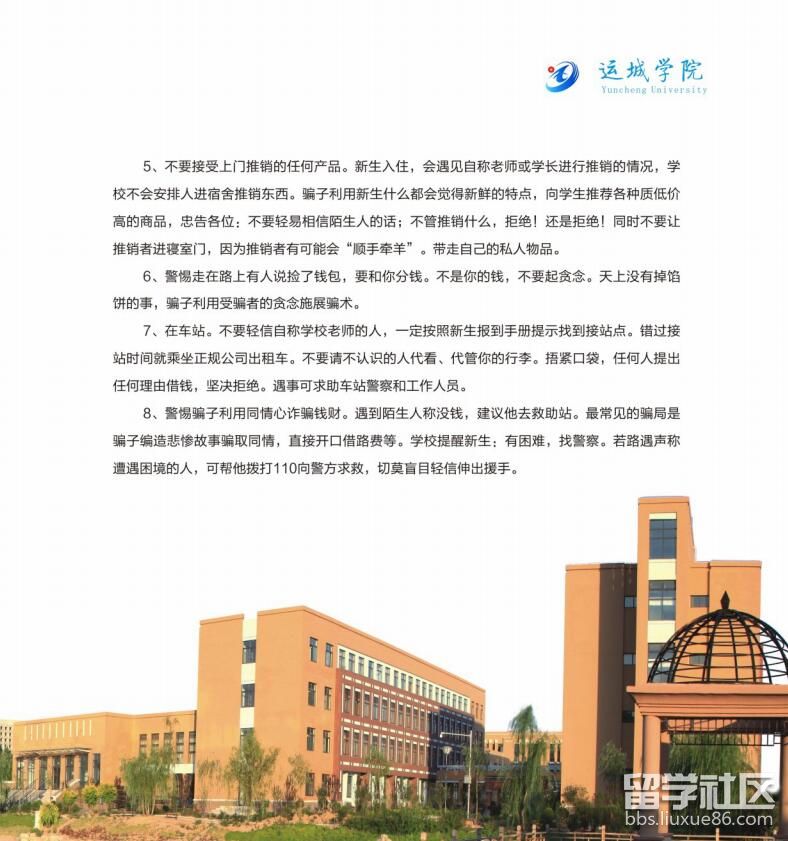 运城学院
Yuncheng University

5、不要接受上门推销的任何产品。新生入住，会遇见自称老师或学长进行推销的情况，学校不会安排人进宿舍推销东西。骗子利用新生什么都会觉得新鲜的特点，向学生推荐各种质低价高的商品，忠告各位：不要轻易相信陌生人的话；不管推销什么，拒绝！还是拒绝！同时不要让推销者进寝室门，因为推销者有可能会“顺手牵羊”。带走自己的私人物品。

6、警惕走在路上有人说捡了钱包，要和你分钱。不是你的钱，不要起贪念。天上没有掉馅饼的事，骗子利用受骗者的贪念施展骗术。

7、在车站。不要轻信自称学校老师的人，一定按照新生报到手册提示找到接站点。错过接站时间就乘坐正规公司出租车。不要请不认识的人代看、代管你的行李。捂紧口袋，任何人提出任何理由借钱，坚决拒绝。遇事可求助车站警察和工作人员。

8、警惕骗子利用同情心诈骗钱财。遇到陌生人称没钱，建议他去救助站。最常见的骗局是骗子编造悲惨故事骗取同情，直接开口借路费等。学校提醒新生：有困难，找警察。若路遇声称遭遇困境的人，可帮他拨打110向警方求救，切莫盲目轻信伸出援手。

留学社区
bbs.liuxue86.com